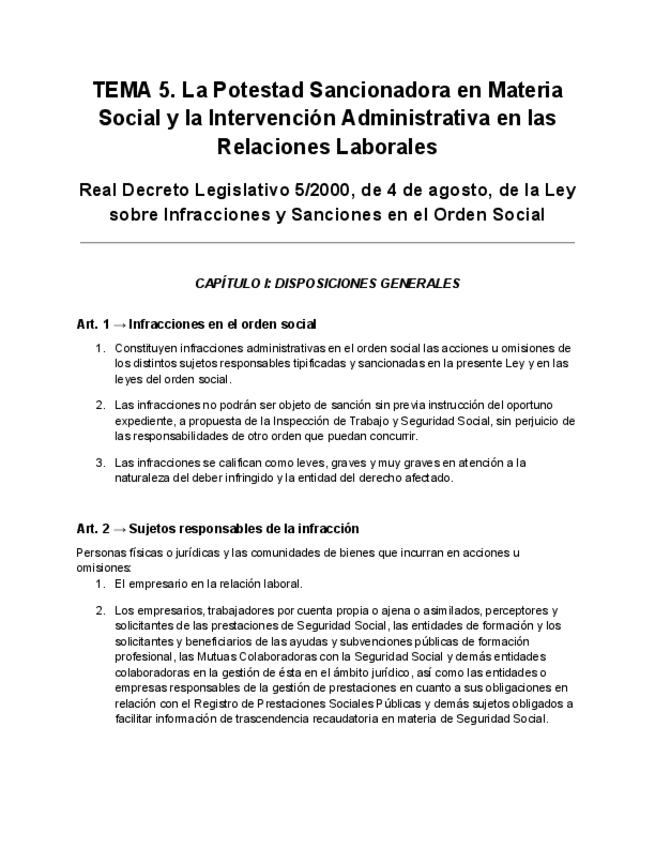 TEMA 5. La Potestad Sancionadora en Materia Social y la Intervención Administrativa en las Relaciones Laborales

Real Decreto Legislativo 5/2000, de 4 de agosto, de la Ley sobre Infracciones y Sanciones en el Orden Social

CAPÍTULO I: DISPOSICIONES GENERALES

Art. 1 → Infracciones en el orden social

1. Constituyen infracciones administrativas en el orden social las acciones u omisiones de los distintos sujetos responsables tipificadas y sancionadas en la presente Ley y en las leyes del orden social.

2. Las infracciones no podrán ser objeto de sanción sin previa instrucción del oportuno expediente, a propuesta de la Inspección de Trabajo y Seguridad Social, sin perjuicio de las responsabilidades de otro orden que puedan concurrir.

3. Las infracciones se califican como leves, graves y muy graves en atención a la naturaleza del deber infringido y la entidad del derecho afectado.

Art. 2 → Sujetos responsables de la infracción

Personas físicas o jurídicas y las comunidades de bienes que incurran en acciones u omisiones:

1. El empresario en la relación laboral.

2. Los empresarios, trabajadores por cuenta propia o ajena o asimilados, perceptores y solicitantes de las prestaciones de Seguridad Social, las entidades de formación y los solicitantes y beneficiarios de las ayudas y subvenciones públicas de formación profesional, las Mutuas Colaboradoras con la Seguridad Social y demás entidades colaboradoras en la gestión de ésta en el ámbito jurídico, así como las entidades o empresas responsables de la gestión de prestaciones en cuanto a sus obligaciones en relación con el Registro de Prestaciones Sociales Públicas y demás sujetos obligados a facilitar información de trascendencia recaudatoria en materia de Seguridad Social.